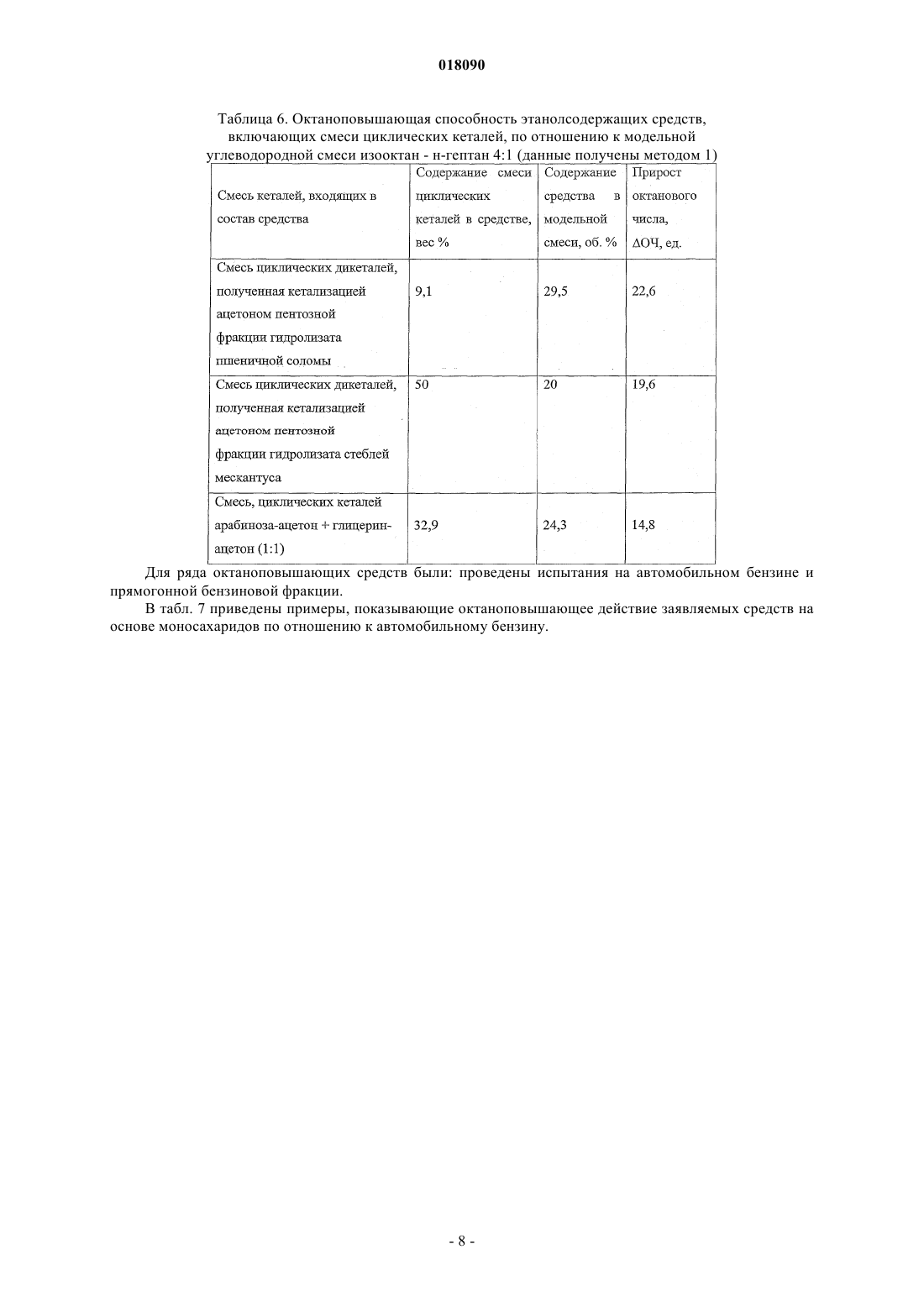 018090

Таблица 6. Октаноповышающая способность этанолсодержащих средств, включающих смеси циклических кеталей, по отношению к модельной углеводородной смеси изооктан - н-гептан 4:1 (данные получены методом 1)

| Смесь кеталей, входящих в состав средства | Содержание смеси циклических кеталей в средстве, вес % | Содержание средства в модельной смеси, об. % | Прирост октанового числа, ΔОЧ, ед. |
|---|---|---|---|
| Смесь циклических дикеталей, полученная кетализацией ацетоном пентозной фракции гидролизата пшеничной соломы | 9,1 | 29,5 | 22,6 |
| Смесь циклических дикеталей, полученная кетализацией ацетоном пентозной фракции гидролизата стеблей мескантуса | 50 | 20 | 19,6 |
| Смесь, циклических кеталей арабиноза-ацетон + глицерин-ацетон (1:1) | 32,9 | 24,3 | 14,8 |

Для ряда октаноповышающих средств были: проведены испытания на автомобильном бензине и прямогонной бензиновой фракции.

В табл. 7 приведены примеры, показывающие октаноповышающее действие заявляемых средств на основе моносахаридов по отношению к автомобильному бензину.

- 8 -